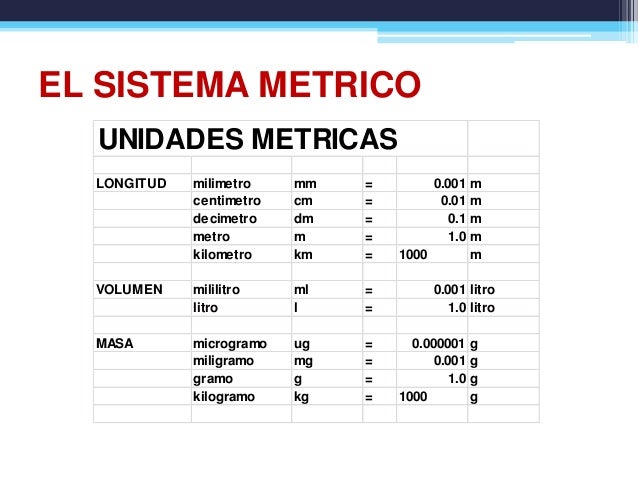 EL SISTEMA METRICO

UNIDADES METRICAS

| | | | | | |
|---|---|---|---|---|---|
| LONGITUD | milimetro | mm | = | 0.001 | m |
| | centimetro | cm | = | 0.01 | m |
| | decimetro | dm | = | 0.1 | m |
| | metro | m | = | 1.0 | m |
| | kilometro | km | = | 1000 | m |
| | | | | | |
| VOLUMEN | mililitro | ml | = | 0.001 | litro |
| | litro | l | = | 1.0 | litro |
| | | | | | |
| MASA | microgramo | ug | = | 0.000001 | g |
| | miligramo | mg | = | 0.001 | g |
| | gramo | g | = | 1.0 | g |
| | kilogramo | kg | = | 1000 | g |